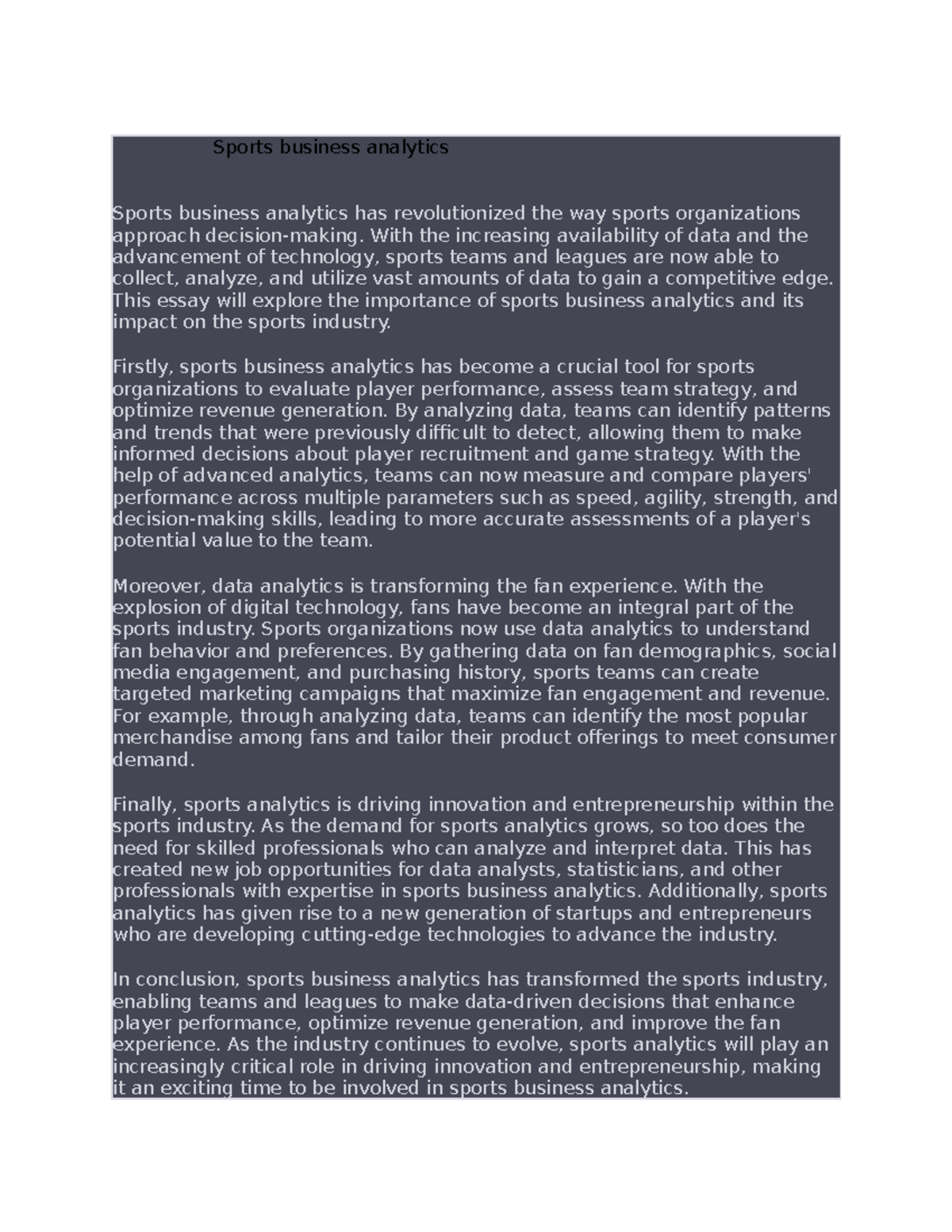 Sports business analytics

Sports business analytics has revolutionized the way sports organizations approach decision-making. With the increasing availability of data and the advancement of technology, sports teams and leagues are now able to collect, analyze, and utilize vast amounts of data to gain a competitive edge. This essay will explore the importance of sports business analytics and its impact on the sports industry.

Firstly, sports business analytics has become a crucial tool for sports organizations to evaluate player performance, assess team strategy, and optimize revenue generation. By analyzing data, teams can identify patterns and trends that were previously difficult to detect, allowing them to make informed decisions about player recruitment and game strategy. With the help of advanced analytics, teams can now measure and compare players' performance across multiple parameters such as speed, agility, strength, and decision-making skills, leading to more accurate assessments of a player's potential value to the team.

Moreover, data analytics is transforming the fan experience. With the explosion of digital technology, fans have become an integral part of the sports industry. Sports organizations now use data analytics to understand fan behavior and preferences. By gathering data on fan demographics, social media engagement, and purchasing history, sports teams can create targeted marketing campaigns that maximize fan engagement and revenue. For example, through analyzing data, teams can identify the most popular merchandise among fans and tailor their product offerings to meet consumer demand.

Finally, sports analytics is driving innovation and entrepreneurship within the sports industry. As the demand for sports analytics grows, so too does the need for skilled professionals who can analyze and interpret data. This has created new job opportunities for data analysts, statisticians, and other professionals with expertise in sports business analytics. Additionally, sports analytics has given rise to a new generation of startups and entrepreneurs who are developing cutting-edge technologies to advance the industry.

In conclusion, sports business analytics has transformed the sports industry, enabling teams and leagues to make data-driven decisions that enhance player performance, optimize revenue generation, and improve the fan experience. As the industry continues to evolve, sports analytics will play an increasingly critical role in driving innovation and entrepreneurship, making it an exciting time to be involved in sports business analytics.